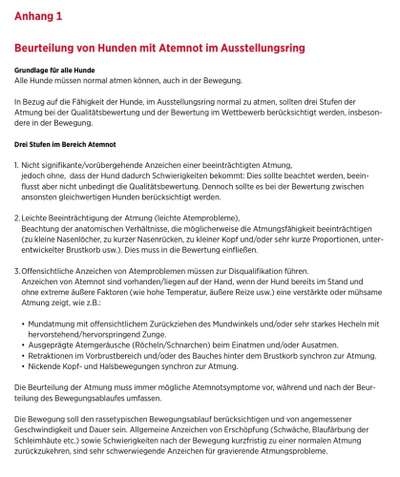 Anhang 1

Beurteilung von Hunden mit Atemnot im Ausstellungsring

Grundlage für alle Hunde
Alle Hunde müssen normal atmen können, auch in der Bewegung.

In Bezug auf die Fähigkeit der Hunde, im Ausstellungsring normal zu atmen, sollten drei Stufen der Atmung bei der Qualitätsbewertung und der Bewertung im Wettbewerb berücksichtigt werden, insbesondere in der Bewegung.

Drei Stufen im Bereich Atemnot

1. Nicht signifikante/vorübergehende Anzeichen einer beeinträchtigten Atmung, jedoch ohne, dass der Hund dadurch Schwierigkeiten bekommt: Dies sollte beachtet werden, beeinflusst aber nicht unbedingt die Qualitätsbewertung. Dennoch sollte es bei der Bewertung zwischen ansonsten gleichwertigen Hunden berücksichtigt werden.

2. Leichte Beeinträchtigung der Atmung (leichte Atemprobleme), Beachtung der anatomischen Verhältnisse, die möglicherweise die Atmungsfähigkeit beeinträchtigen (zu kleine Nasenlöcher, zu kurzer Nasenrücken, zu kleiner Kopf und/oder sehr kurze Proportionen, unterentwickelter Brustkorb usw.). Dies muss in die Bewertung einfließen.

3. Offensichtliche Anzeichen von Atemproblemen müssen zur Disqualifikation führen. Anzeichen von Atemnot sind vorhanden/liegen auf der Hand, wenn der Hund bereits im Stand und ohne extreme äußere Faktoren (wie hohe Temperatur, äußere Reize usw.) eine verstärkte oder mühsame Atmung zeigt, wie z.B.:

• Mundatmung mit offensichtlichem Zurückziehen des Mundwinkels und/oder sehr starkes Hecheln mit hervorstehend/hervorspringend Zunge.
• Ausgeprägte Atemgeräusche (Röcheln/Schnarchen) beim Einatmen und/oder Ausatmen.
• Retraktionen im Vorbrustbereich und/oder des Bauches hinter dem Brustkorb synchron zur Atmung.
• Nickende Kopf- und Halsbewegungen synchron zur Atmung.

Die Beurteilung der Atmung muss immer mögliche Atemnotsymptome vor, während und nach der Beurteilung des Bewegungsablaufes umfassen.

Die Bewegung soll den rassetypischen Bewegungsablauf berücksichtigen und von angemessener Geschwindigkeit und Dauer sein. Allgemeine Anzeichen von Erschöpfung (Schwäche, Blaufärbung der Schleimhäute etc.) sowie Schwierigkeiten nach der Bewegung kurzfristig zu einer normalen Atmung zurückzukehren, sind sehr schwerwiegende Anzeichen für gravierende Atmungsprobleme.